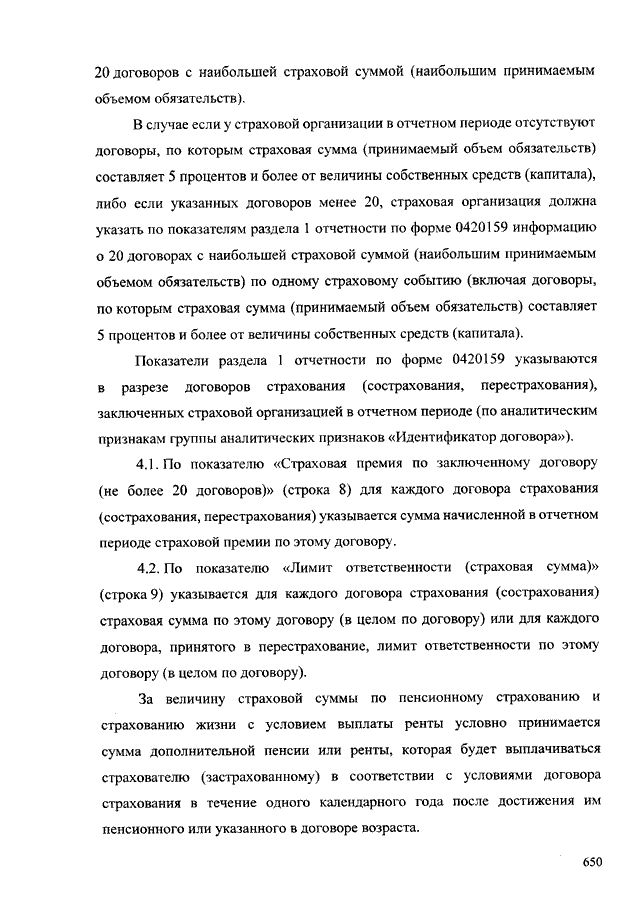 20 договоров с наибольшей страховой суммой (наибольшим принимаемым объемом обязательств).

В случае если у страховой организации в отчетном периоде отсутствуют договоры, по которым страховая сумма (принимаемый объем обязательств) составляет 5 процентов и более от величины собственных средств (капитала), либо если указанных договоров менее 20, страховая организация должна указать по показателям раздела 1 отчетности по форме 0420159 информацию о 20 договорах с наибольшей страховой суммой (наибольшим принимаемым объемом обязательств) по одному страховому событию (включая договоры, по которым страховая сумма (принимаемый объем обязательств) составляет 5 процентов и более от величины собственных средств (капитала).

Показатели раздела 1 отчетности по форме 0420159 указываются в разрезе договоров страхования (сострахования, перестрахования), заключенных страховой организацией в отчетном периоде (по аналитическим признакам группы аналитических признаков «Идентификатор договора»).

4.1. По показателю «Страховая премия по заключенному договору (не более 20 договоров)» (строка 8) для каждого договора страхования (сострахования, перестрахования) указывается сумма начисленной в отчетном периоде страховой премии по этому договору.

4.2. По показателю «Лимит ответственности (страховая сумма)» (строка 9) указывается для каждого договора страхования (сострахования) страховая сумма по этому договору (в целом по договору) или для каждого договора, принятого в перестрахование, лимит ответственности по этому договору (в целом по договору).

За величину страховой суммы по пенсионному страхованию и страхованию жизни с условием выплаты ренты условно принимается сумма дополнительной пенсии или ренты, которая будет выплачиваться страхователю (застрахованному) в соответствии с условиями договора страхования в течение одного календарного года после достижения им пенсионного или указанного в договоре возраста.

650